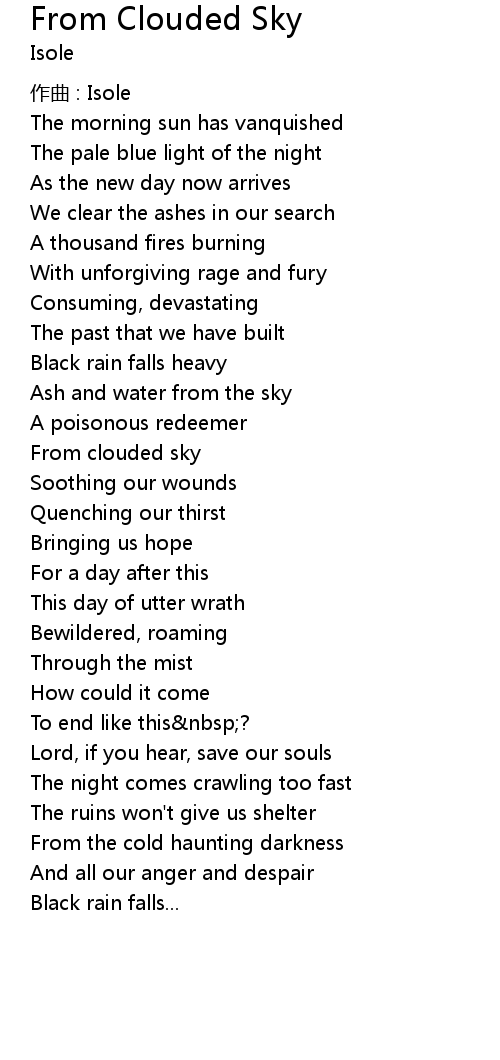 From Clouded Sky
Isole

作曲 : Isole
The morning sun has vanquished
The pale blue light of the night
As the new day now arrives
We clear the ashes in our search
A thousand fires burning
With unforgiving rage and fury
Consuming, devastating
The past that we have built
Black rain falls heavy
Ash and water from the sky
A poisonous redeemer
From clouded sky
Soothing our wounds
Quenching our thirst
Bringing us hope
For a day after this
This day of utter wrath
Bewildered, roaming
Through the mist
How could it come
To end like this&nbsp;?
Lord, if you hear, save our souls
The night comes crawling too fast
The ruins won't give us shelter
From the cold haunting darkness
And all our anger and despair
Black rain falls...